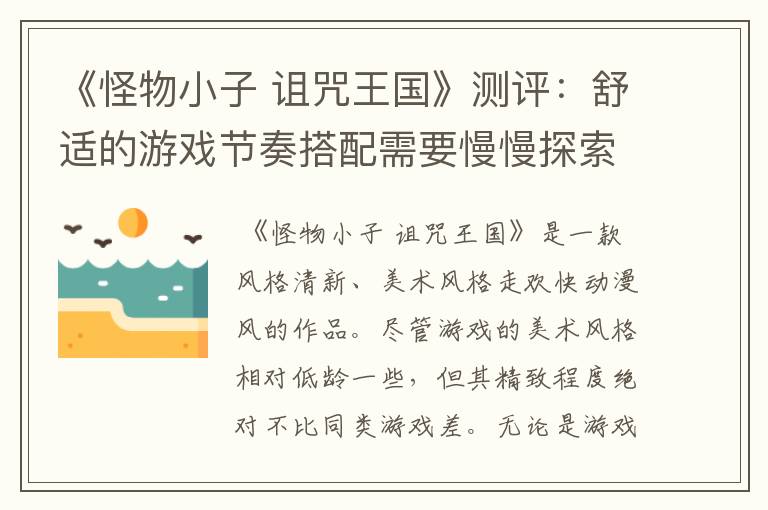 《怪物小子 诅咒王国》测评：舒适的游戏节奏搭配需要慢慢探索

《怪物小子 诅咒王国》是一款风格清新、美术风格走欢快动漫风的作品。尽管游戏的美术风格相对低龄一些，但其精致程度绝对不比同类游戏差。无论是游戏